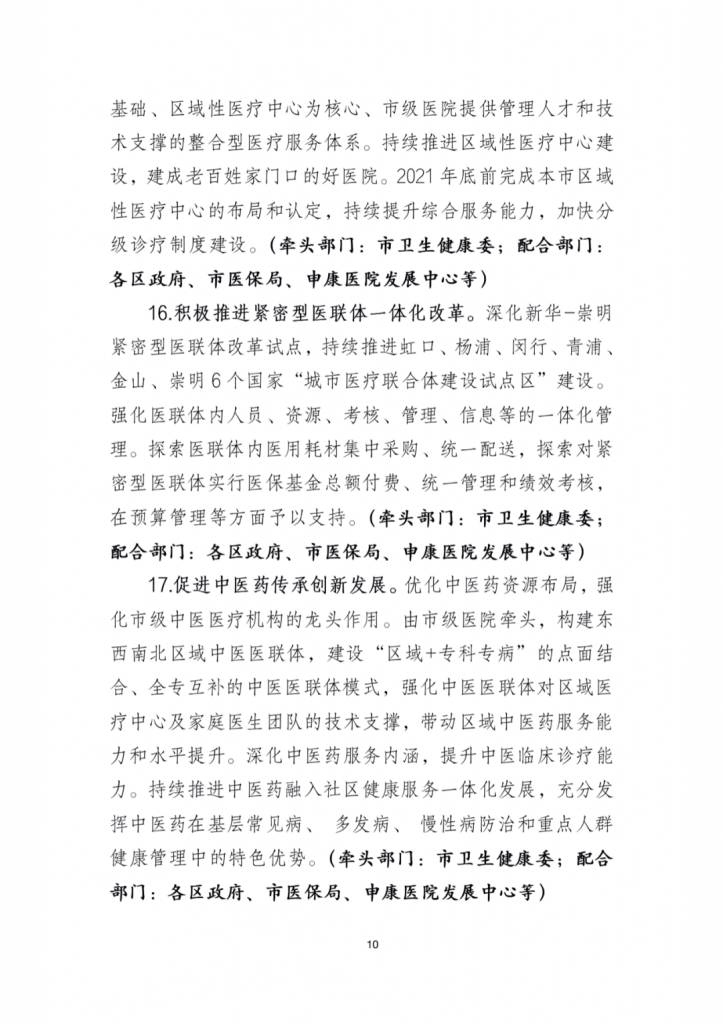 基础、区域性医疗中心为核心、市级医院提供管理人才和技术支撑的整合型医疗服务体系。持续推进区域性医疗中心建设，建成老百姓家门口的好医院。2021 年底前完成本市区域性医疗中心的布局和认定，持续提升综合服务能力，加快分级诊疗制度建设。（牵头部门：市卫生健康委；配合部门：各区政府、市医保局、申康医院发展中心等）

16.积极推进紧密型医联体一体化改革。深化新华-崇明紧密型医联体改革试点，持续推进虹口、杨浦、闵行、青浦、金山、崇明 6 个国家“城市医疗联合体建设试点区”建设。强化医联体内人员、资源、考核、管理、信息等的一体化管理。探索医联体内医用耗材集中采购、统一配送，探索对紧密型医联体实行医保基金总额付费、统一管理和绩效考核，在预算管理等方面予以支持。（牵头部门：市卫生健康委；配合部门：各区政府、市医保局、申康医院发展中心等）

17.促进中医药传承创新发展。优化中医药资源布局，强化市级中医医疗机构的龙头作用。由市级医院牵头，构建东西南北区域中医医联体，建设“区域+专科专病”的点面结合、全专互补的中医医联体模式，强化中医医联体对区域医疗中心及家庭医生团队的技术支撑，带动区域中医药服务能力和水平提升。深化中医药服务内涵，提升中医临床诊疗能力。持续推进中医药融入社区健康服务一体化发展，充分发挥中医药在基层常见病、 多发病、 慢性病防治和重点人群健康管理中的特色优势。（牵头部门：市卫生健康委；配合部门：各区政府、市医保局、申康医院发展中心等）

10